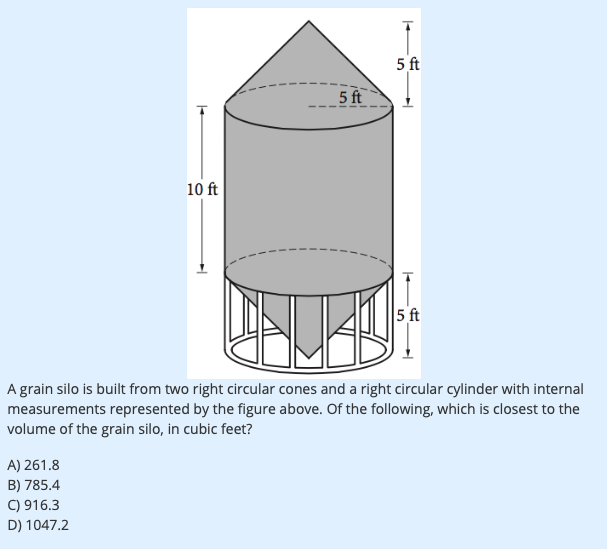 5 ft
5 ft
10 ft
5 ft

A grain silo is built from two right circular cones and a right circular cylinder with internal measurements represented by the figure above. Of the following, which is closest to the volume of the grain silo, in cubic feet?

A) 261.8
B) 785.4
C) 916.3
D) 1047.2